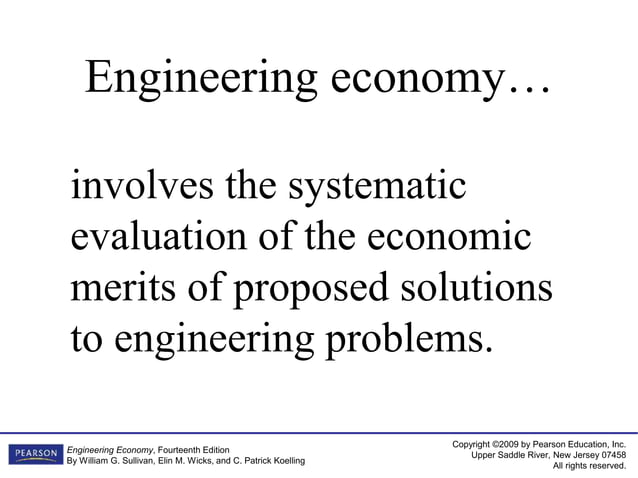 Engineering economy…

involves the systematic evaluation of the economic merits of proposed solutions to engineering problems.

PEARSON

Engineering Economy, Fourteenth Edition
By William G. Sullivan, Elin M. Wicks, and C. Patrick Koelling

Copyright ©2009 by Pearson Education, Inc.
Upper Saddle River, New Jersey 07458
All rights reserved.